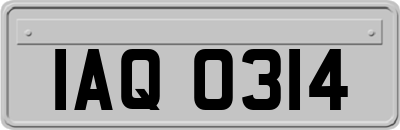 IAQ 0314